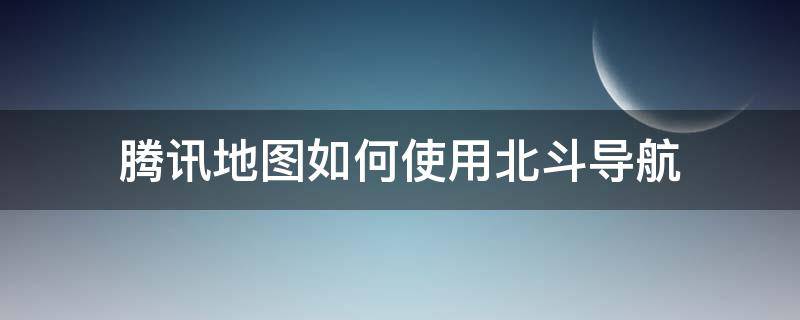 腾讯地图如何使用北斗导航